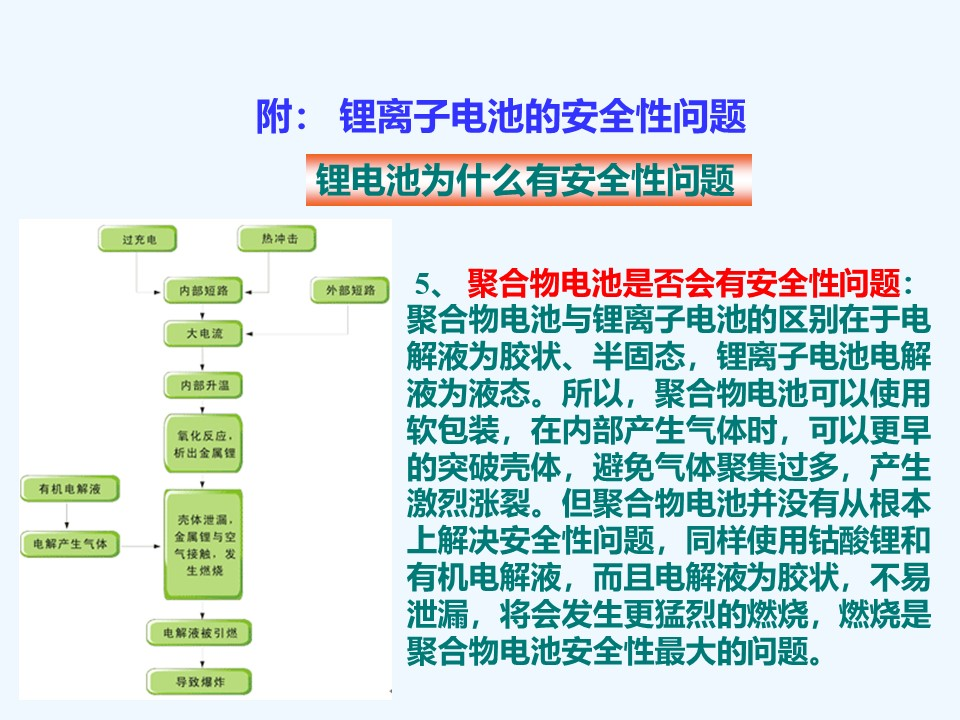 附： 锂离子电池的安全性问题

锂电池为什么有安全性问题

过充电

热冲击

内部短路

外部短路

大电流

内部升温

氧化反应，析出金属锂

有机电解液

电解产生气体

壳体泄漏，金属锂与空气接触，发生燃烧

电解液被引燃

导致爆炸

5、 聚合物电池是否会有安全性问题：聚合物电池与锂离子电池的区别在于电解液为胶状、半固态，锂离子电池电解液为液态。所以，聚合物电池可以使用软包装，在内部产生气体时，可以更早的突破壳体，避免气体聚集过多，产生激烈涨裂。但聚合物电池并没有从根本上解决安全性问题，同样使用钴酸锂和有机电解液，而且电解液为胶状，不易泄漏，将会发生更猛烈的燃烧，燃烧是聚合物电池安全性最大的问题。